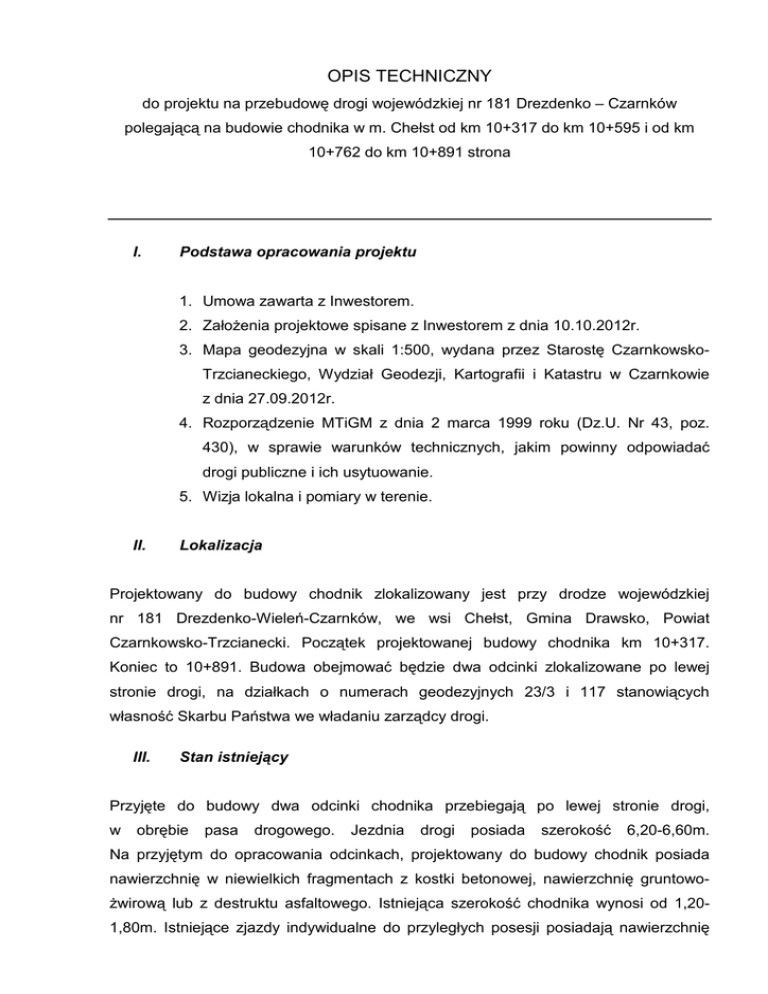 OPIS TECHNICZNY

do projektu na przebudowę drogi wojewódzkiej nr 181 Drezdenko – Czarnków polegającą na budowie chodnika w m. Chełst od km 10+317 do km 10+595 i od km 10+762 do km 10+891 strona

I. Podstawa opracowania projektu

1. Umowa zawarta z Inwestorem.
2. Założenia projektowe spisane z Inwestorem z dnia 10.10.2012r.
3. Mapa geodezyjna w skali 1:500, wydana przez Starostę Czarnkowsko-Trzcianeckiego, Wydział Geodezji, Kartografii i Katastru w Czarnkowie z dnia 27.09.2012r.
4. Rozporządzenie MTiGM z dnia 2 marca 1999 roku (Dz.U. Nr 43, poz. 430), w sprawie warunków technicznych, jakim powinny odpowiadać drogi publiczne i ich usytuowanie.
5. Wizja lokalna i pomiary w terenie.

II. Lokalizacja

Projektowany do budowy chodnik zlokalizowany jest przy drodze wojewódzkiej nr 181 Drezdenko-Wieleń-Czarnków, we wsi Chełst, Gmina Drawsko, Powiat Czarnkowsko-Trzcianecki. Początek projektowanej budowy chodnika km 10+317. Koniec to 10+891. Budowa obejmować będzie dwa odcinki zlokalizowane po lewej stronie drogi, na działkach o numerach geodezyjnych 23/3 i 117 stanowiących własność Skarbu Państwa we władaniu zarządcy drogi.

III. Stan istniejący

Przyjęte do budowy dwa odcinki chodnika przebiegają po lewej stronie drogi, w obrębie pasa drogowego. Jezdnia drogi posiada szerokość 6,20-6,60m. Na przyjętym do opracowania odcinkach, projektowany do budowy chodnik posiada nawierzchnię w niewielkich fragmentach z kostki betonowej, nawierzchnię gruntowo-żwirową lub z destruktu asfaltowego. Istniejąca szerokość chodnika wynosi od 1,20-1,80m. Istniejące zjazdy indywidualne do przyległych posesji posiadają nawierzchnię